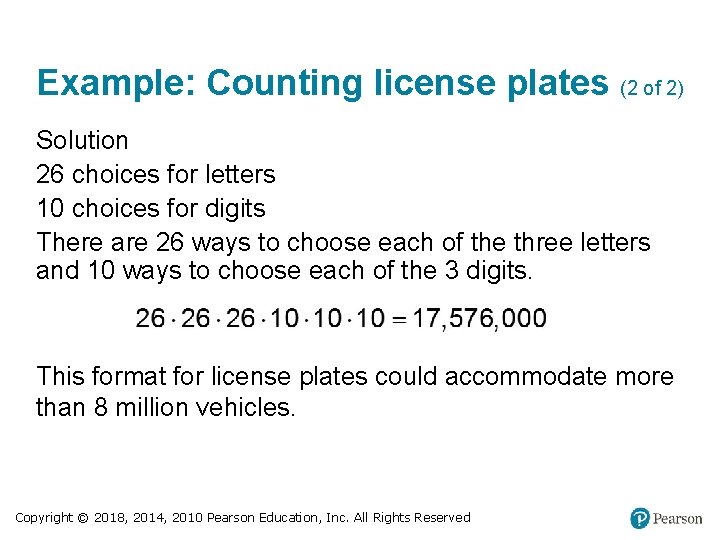 Example: Counting license plates (2 of 2)

Solution

26 choices for letters

10 choices for digits

There are 26 ways to choose each of the three letters and 10 ways to choose each of the 3 digits.

$26 \cdot 26 \cdot 26 \cdot 10 \cdot 10 \cdot 10 = 17,576,000$

This format for license plates could accommodate more than 8 million vehicles.

Copyright © 2018, 2014, 2010 Pearson Education, Inc. All Rights Reserved

Pearson